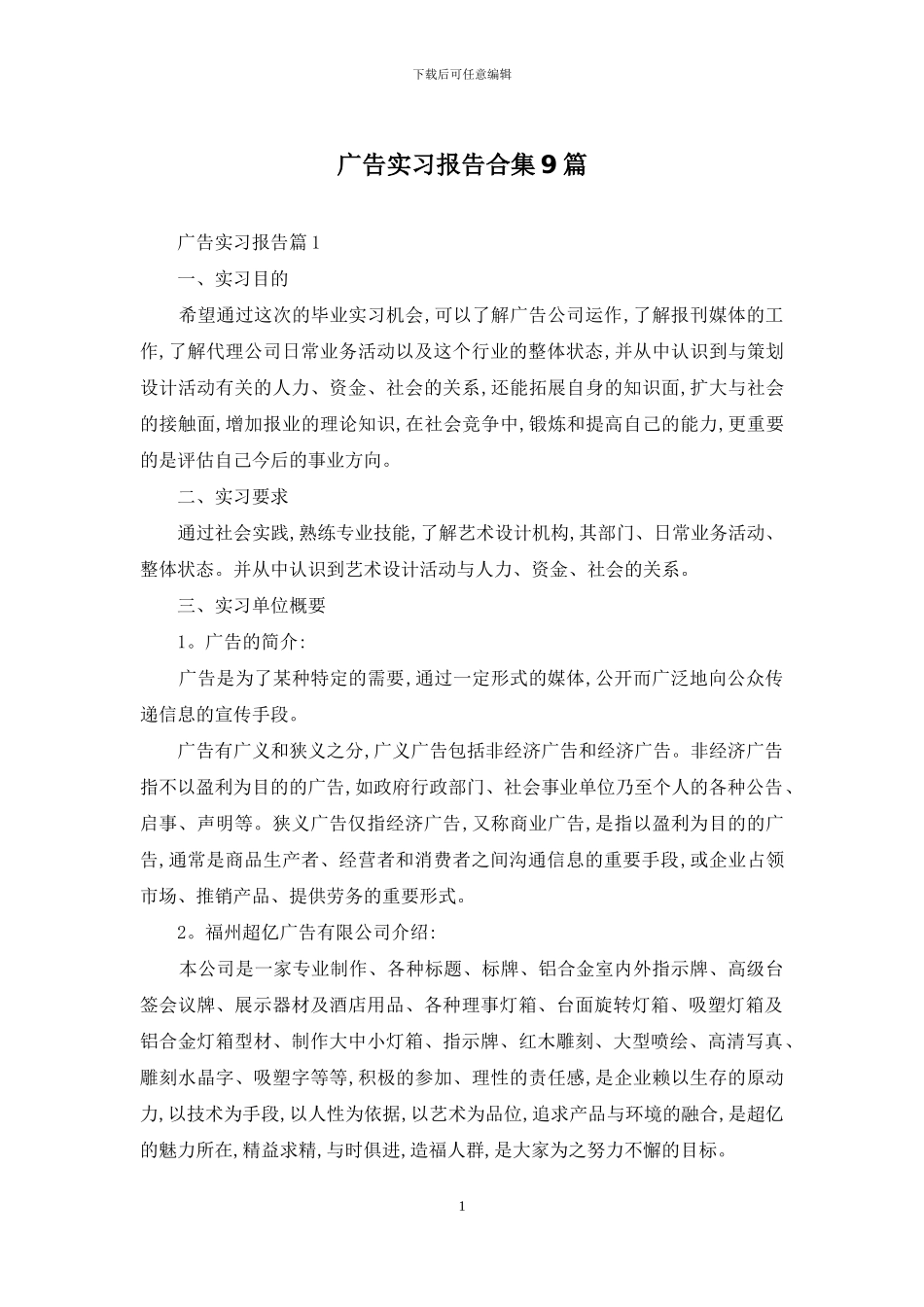 下载后可任意编辑

广告实习报告合集9篇

广告实习报告篇1

一、实习目的

希望通过这次的毕业实习机会,可以了解广告公司运作,了解报刊媒体的工作,了解代理公司日常业务活动以及这个行业的整体状态,并从中认识到与策划设计活动有关的人力、资金、社会的关系,还能拓展自身的知识面,扩大与社会的接触面,增加报业的理论知识,在社会竞争中,锻炼和提高自己的能力,更重要的是评估自己今后的事业方向。

二、实习要求

通过社会实践,熟练专业技能,了解艺术设计机构,其部门、日常业务活动、整体状态。并从中认识到艺术设计活动与人力、资金、社会的关系。

三、实习单位概要

1。广告的简介:

广告是为了某种特定的需要,通过一定形式的媒体,公开而广泛地向公众传递信息的宣传手段。

广告有广义和狭义之分,广义广告包括非经济广告和经济广告。非经济广告指不以盈利为目的的广告,如政府行政部门、社会事业单位乃至个人的各种公告、启事、声明等。狭义广告仅指经济广告,又称商业广告,是指以盈利为目的的广告,通常是商品生产者、经营者和消费者之间沟通信息的重要手段,或企业占领市场、推销产品、提供劳务的重要形式。

2。福州超亿广告有限公司介绍:

本公司是一家专业制作、各种标题、标牌、铝合金室内外指示牌、高级台签会议牌、展示器材及酒店用品、各种理事灯箱、台面旋转灯箱、吸塑灯箱及铝合金灯箱型材、制作大中小灯箱、指示牌、红木雕刻、大型喷绘、高清写真、雕刻水晶字、吸塑字等等,积极的参加、理性的责任感,是企业赖以生存的原动力,以技术为手段,以人性为依据,以艺术为品位,追求产品与环境的融合,是超亿的魅力所在,精益求精,与时俱进,造福人群,是大家为之努力不懈的目标。

1